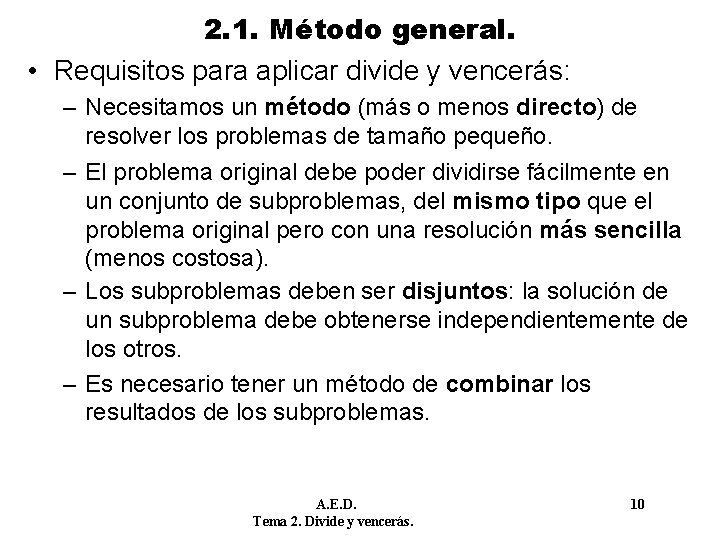 2.1. Método general.

• Requisitos para aplicar divide y vencerás:

– Necesitamos un método (más o menos directo) de resolver los problemas de tamaño pequeño.

– El problema original debe poder dividirse fácilmente en un conjunto de subproblemas, del mismo tipo que el problema original pero con una resolución más sencilla (menos costosa).

– Los subproblemas deben ser disjuntos: la solución de un subproblema debe obtenerse independientemente de los otros.

– Es necesario tener un método de combinar los resultados de los subproblemas.

A.E.D.
Tema 2. Divide y vencerás.

10